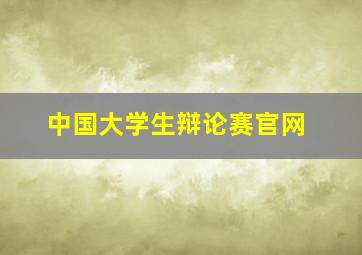 中国大学生辩论赛官网